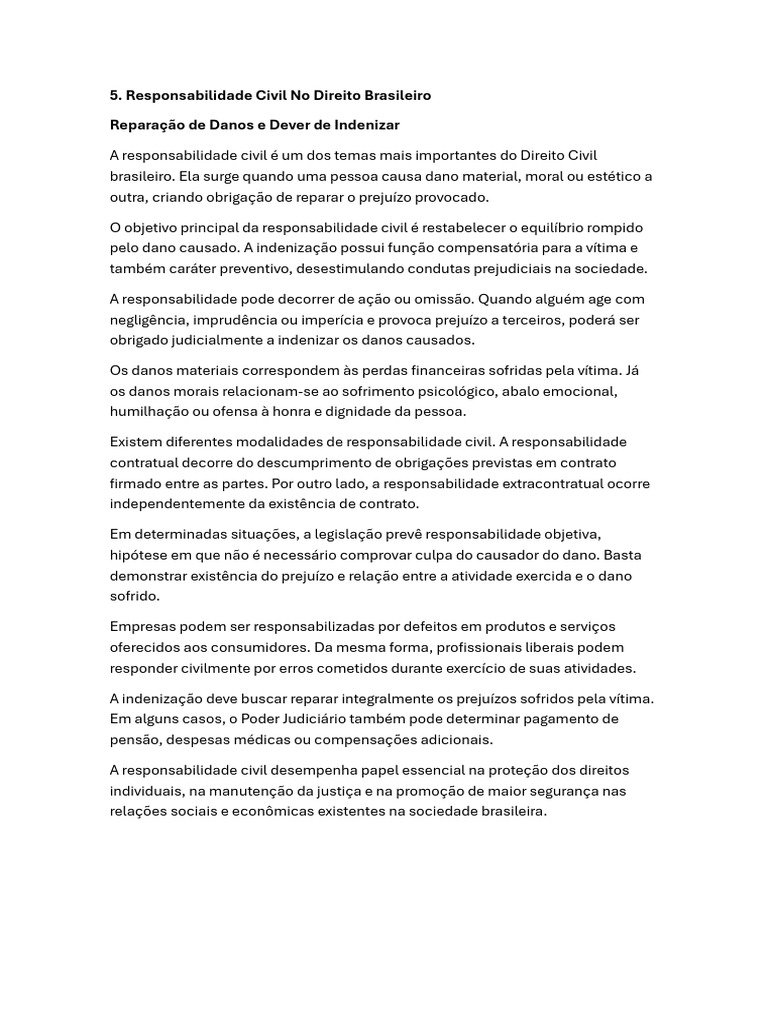 5. Responsabilidade Civil No Direito Brasileiro

Reparação de Danos e Dever de Indenizar

A responsabilidade civil é um dos temas mais importantes do Direito Civil brasileiro. Ela surge quando uma pessoa causa dano material, moral ou estético a outra, criando obrigação de reparar o prejuízo provocado.

O objetivo principal da responsabilidade civil é restabelecer o equilíbrio rompido pelo dano causado. A indenização possui função compensatória para a vítima e também caráter preventivo, desestimulando condutas prejudiciais na sociedade.

A responsabilidade pode decorrer de ação ou omissão. Quando alguém age com negligência, imprudência ou imperícia e provoca prejuízo a terceiros, poderá ser obrigado judicialmente a indenizar os danos causados.

Os danos materiais correspondem às perdas financeiras sofridas pela vítima. Já os danos morais relacionam-se ao sofrimento psicológico, abalo emocional, humilhação ou ofensa à honra e dignidade da pessoa.

Existem diferentes modalidades de responsabilidade civil. A responsabilidade contratual decorre do descumprimento de obrigações previstas em contrato firmado entre as partes. Por outro lado, a responsabilidade extracontratual ocorre independentemente da existência de contrato.

Em determinadas situações, a legislação prevê responsabilidade objetiva, hipótese em que não é necessário comprovar culpa do causador do dano. Basta demonstrar existência do prejuízo e relação entre a atividade exercida e o dano sofrido.

Empresas podem ser responsabilizadas por defeitos em produtos e serviços oferecidos aos consumidores. Da mesma forma, profissionais liberais podem responder civilmente por erros cometidos durante exercício de suas atividades.

A indenização deve buscar reparar integralmente os prejuízos sofridos pela vítima. Em alguns casos, o Poder Judiciário também pode determinar pagamento de pensão, despesas médicas ou compensações adicionais.

A responsabilidade civil desempenha papel essencial na proteção dos direitos individuais, na manutenção da justiça e na promoção de maior segurança nas relações sociais e econômicas existentes na sociedade brasileira.